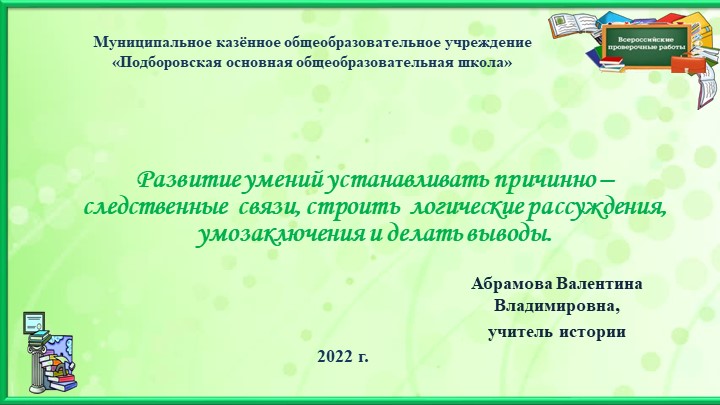 Муниципальное казённое общеобразовательное учреждение «Подборовская основная общеобразовательная школа»

Всероссийские проверочные работы

Развитие умений устанавливать причинно – следственные связи, строить логические рассуждения, умозаключения и делать выводы.

Абрамова Валентина Владимировна, учитель истории

2022 г.